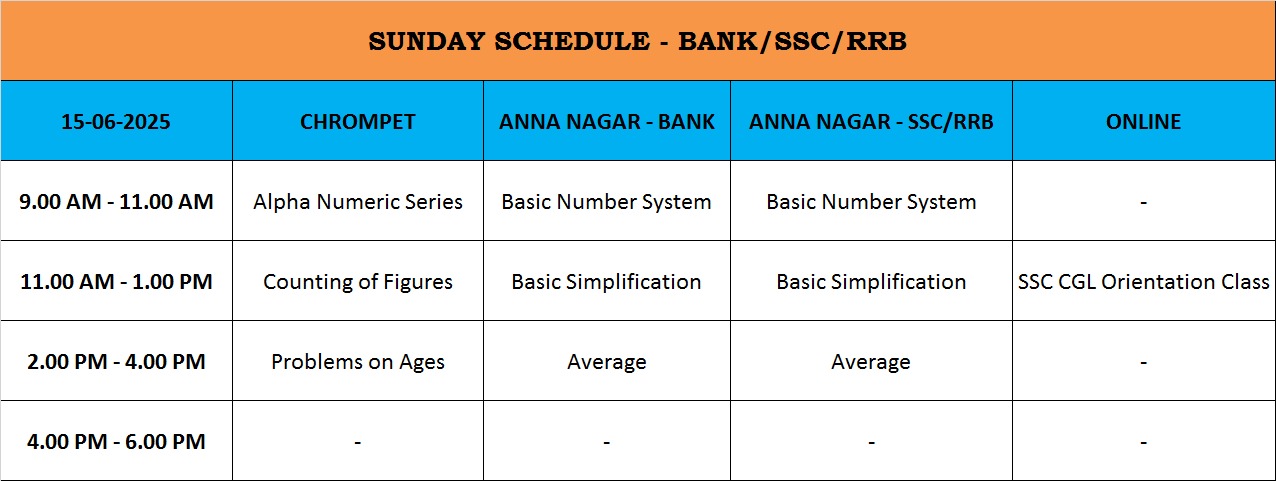 SUNDAY SCHEDULE - BANK/SSC/RRB

| 15-06-2025 | CHROMPET | ANNA NAGAR - BANK | ANNA NAGAR - SSC/RRB | ONLINE |
|---|---|---|---|---|
| 9.00 AM - 11.00 AM | Alpha Numeric Series | Basic Number System | Basic Number System | - |
| 11.00 AM - 1.00 PM | Counting of Figures | Basic Simplification | Basic Simplification | SSC CGL Orientation Class |
| 2.00 PM - 4.00 PM | Problems on Ages | Average | Average | - |
| 4.00 PM - 6.00 PM | - | - | - | - |